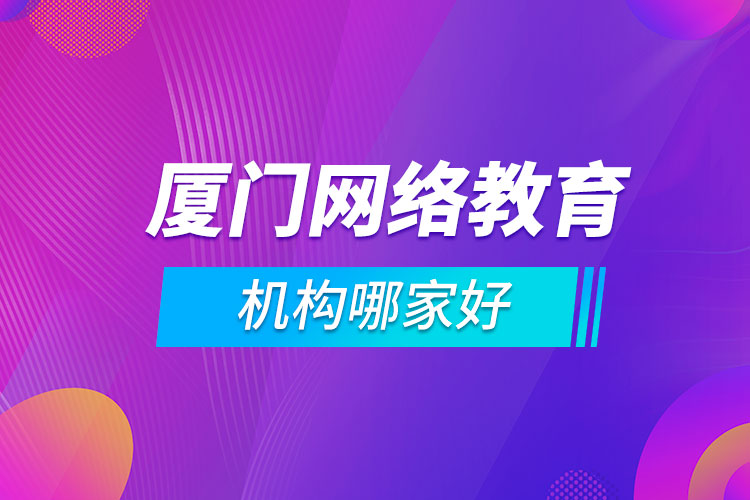 厦门网络教育

机构哪家好